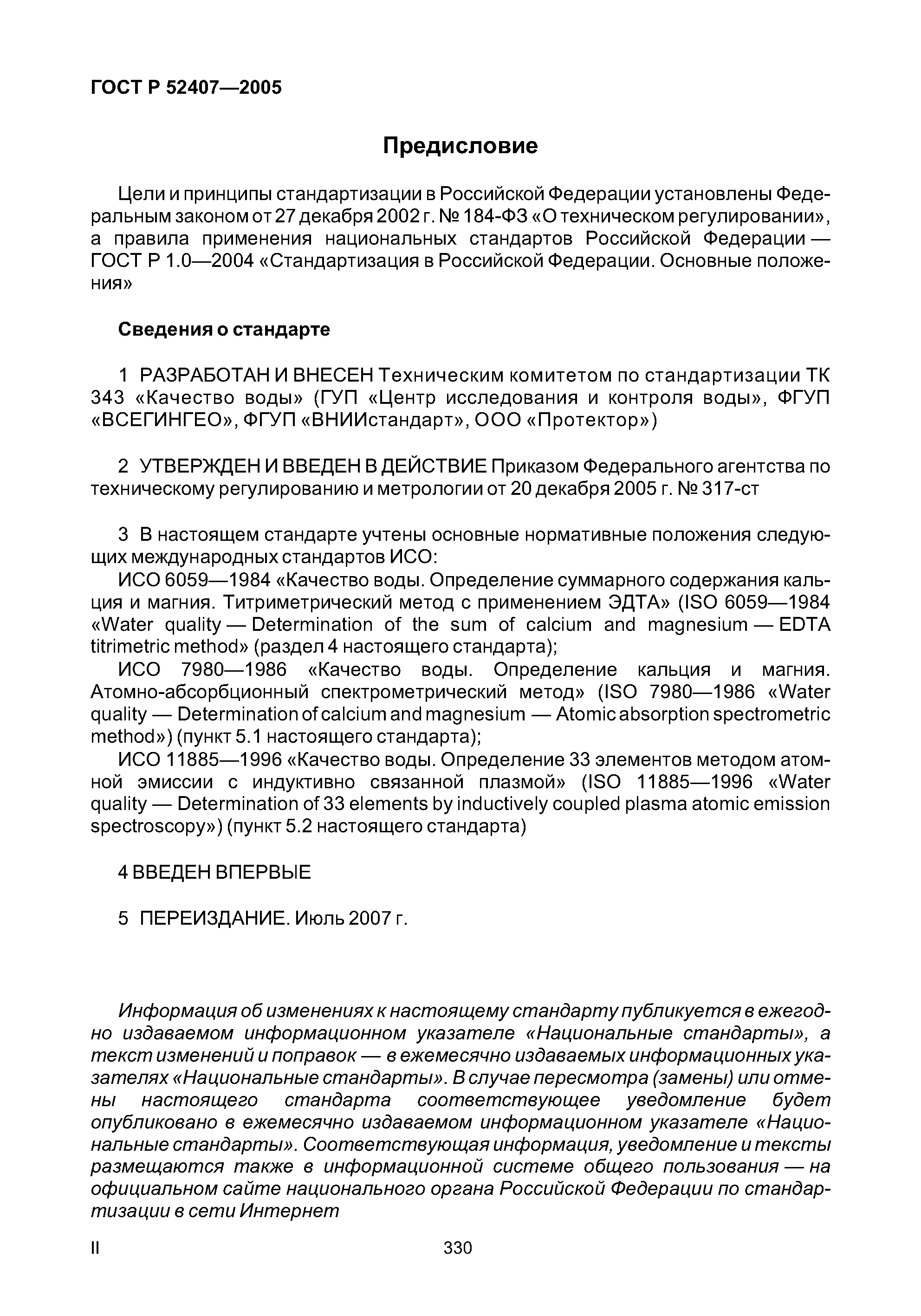 ГОСТ Р 52407—2005

Предисловие

Цели и принципы стандартизации в Российской Федерации установлены Федеральным законом от 27 декабря 2002 г. № 184-ФЗ «О техническом регулировании», а правила применения национальных стандартов Российской Федерации — ГОСТ Р 1.0—2004 «Стандартизация в Российской Федерации. Основные положения»

Сведения о стандарте

1 РАЗРАБОТАН И ВНЕСЕН Техническим комитетом по стандартизации ТК 343 «Качество воды» (ГУП «Центр исследования и контроля воды», ФГУП «ВСЕГИНГЕО», ФГУП «ВНИИстандарт», ООО «Протектор»)

2 УТВЕРЖДЕН И ВВЕДЕН В ДЕЙСТВИЕ Приказом Федерального агентства по техническому регулированию и метрологии от 20 декабря 2005 г. № 317-ст

3 В настоящем стандарте учтены основные нормативные положения следующих международных стандартов ИСО:

ИСО 6059—1984 «Качество воды. Определение суммарного содержания кальция и магния. Титриметрический метод с применением ЭДТА» (ISO 6059—1984 «Water quality — Determination of the sum of calcium and magnesium — EDTA titrimetric method» (раздел 4 настоящего стандарта);

ИСО 7980—1986 «Качество воды. Определение кальция и магния. Атомно-абсорбционный спектрометрический метод» (ISO 7980—1986 «Water quality — Determination of calcium and magnesium — Atomic absorption spectrometric method») (пункт 5.1 настоящего стандарта);

ИСО 11885—1996 «Качество воды. Определение 33 элементов методом атомной эмиссии с индуктивно связанной плазмой» (ISO 11885—1996 «Water quality — Determination of 33 elements by inductively coupled plasma atomic emission spectroscopy») (пункт 5.2 настоящего стандарта)

4 ВВЕДЕН ВПЕРВЫЕ

5 ПЕРЕИЗДАНИЕ. Июль 2007 г.

Информация об изменениях к настоящему стандарту публикуется в ежегодно издаваемом информационном указателе «Национальные стандарты», а текст изменений и поправок — в ежемесячно издаваемых информационных указателях «Национальные стандарты». В случае пересмотра (замены) или отмены настоящего стандарта соответствующее уведомление будет опубликовано в ежемесячно издаваемом информационном указателе «Национальные стандарты». Соответствующая информация, уведомление и тексты размещаются также в информационной системе общего пользования — на официальном сайте национального органа Российской Федерации по стандартизации в сети Интернет

II

330